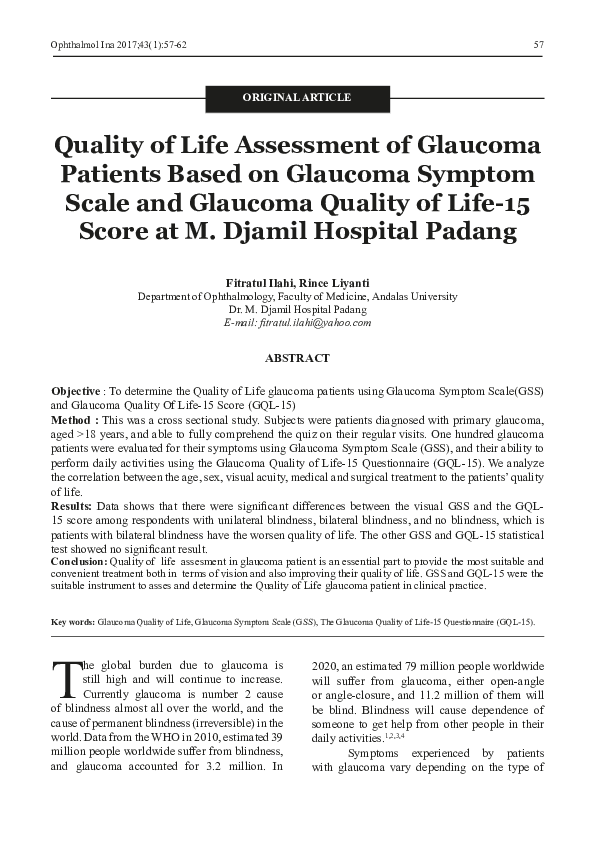 Ophthalmol Ina 2017;43(1):57-62

57

ORIGINAL ARTICLE

Quality of Life Assessment of Glaucoma Patients Based on Glaucoma Symptom Scale and Glaucoma Quality of Life-15 Score at M. Djamil Hospital Padang

Fitratul Ilahi, Rince Liyanti
Department of Ophthalmology, Faculty of Medicine, Andalas University
Dr. M. Djamil Hospital Padang
E-mail: fitratul.ilahi@yahoo.com

ABSTRACT

Objective : To determine the Quality of Life glaucoma patients using Glaucoma Symptom Scale(GSS) and Glaucoma Quality Of Life-15 Score (GQL-15)
Method : This was a cross sectional study. Subjects were patients diagnosed with primary glaucoma, aged >18 years, and able to fully comprehend the quiz on their regular visits. One hundred glaucoma patients were evaluated for their symptoms using Glaucoma Symptom Scale (GSS), and their ability to perform daily activities using the Glaucoma Quality of Life-15 Questionnaire (GQL-15). We analyze the correlation between the age, sex, visual acuity, medical and surgical treatment to the patients' quality of life.
Results: Data shows that there were significant differences between the visual GSS and the GQL-15 score among respondents with unilateral blindness, bilateral blindness, and no blindness, which is patients with bilateral blindness have the worsen quality of life. The other GSS and GQL-15 statistical test showed no significant result.
Conclusion: Quality of life assesment in glaucoma patient is an essential part to provide the most suitable and convenient treatment both in terms of vision and also improving their quality of life. GSS and GQL-15 were the suitable instrument to asses and determine the Quality of Life glaucoma patient in clinical practice.

Key words: Glaucoma Quality of Life, Glaucoma Symptom Scale (GSS), The Glaucoma Quality of Life-15 Questionnaire (GQL-15).

The global burden due to glaucoma is still high and will continue to increase. Currently glaucoma is number 2 cause of blindness almost all over the world, and the cause of permanent blindness (irreversible) in the world. Data from the WHO in 2010, estimated 39 million people worldwide suffer from blindness, and glaucoma accounted for 3.2 million. In 2020, an estimated 79 million people worldwide will suffer from glaucoma, either open-angle or angle-closure, and 11.2 million of them will be blind. Blindness will cause dependence of someone to get help from other people in their daily activities.$^{1,2,3,4}$

Symptoms experienced by patients with glaucoma vary depending on the type of